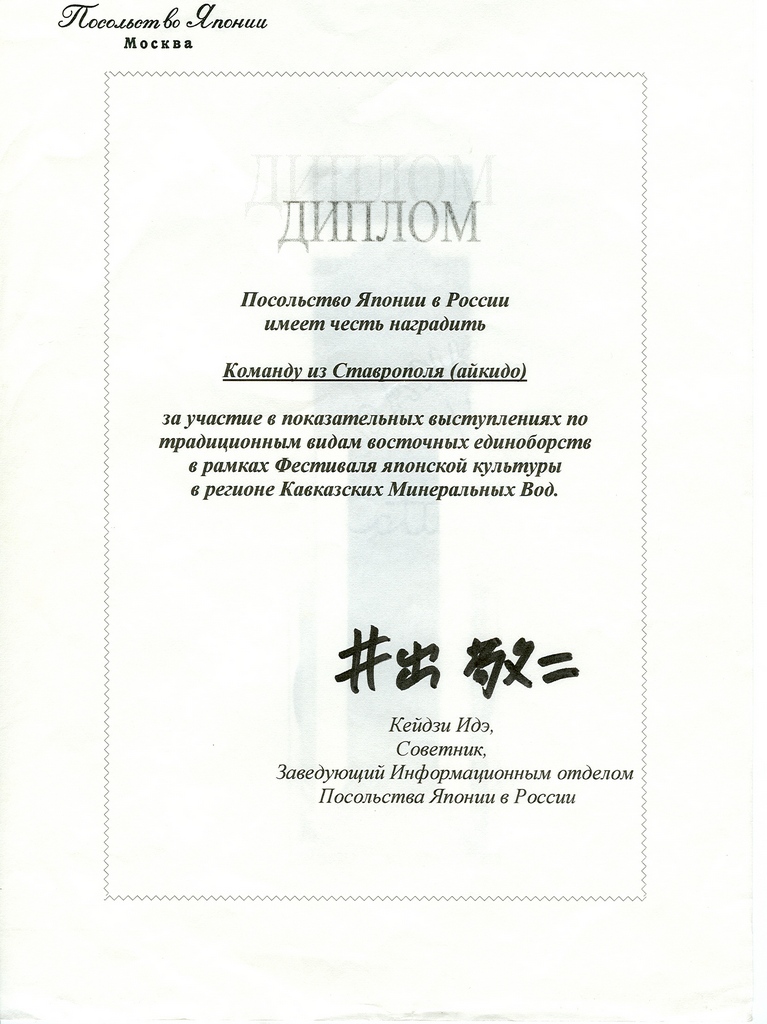 Посольство Японии
Москва

ДИПЛОМ

Посольство Японии в России
имеет честь наградить

Команду из Ставрополя (айкидо)

за участие в показательных выступлениях по традиционным видам восточных единоборств в рамках Фестиваля японской культуры в регионе Кавказских Минеральных Вод.

井出 敬二

Кейдзи Идэ,
Советник,
Заведующий Информационным отделом
Посольства Японии в России